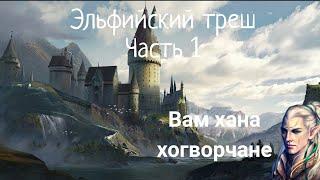 Эльфийский треш
Часть 1

Вам хана хогворчане